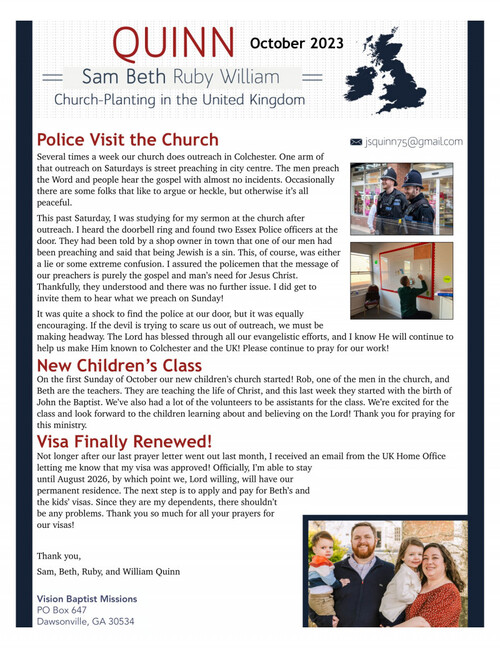 QUINN

October 2023

Sam Beth Ruby William

Church-Planting in the United Kingdom

Police Visit the Church

jsquinn75@gmail.com

Several times a week our church does outreach in Colchester. One arm of that outreach on Saturdays is street preaching in city centre. The men preach the Word and people hear the gospel with almost no incidents. Occasionally there are some folks that like to argue or heckle, but otherwise it's all peaceful.

This past Saturday, I was studying for my sermon at the church after outreach. I heard the doorbell ring and found two Essex Police officers at the door. They had been told by a shop owner in town that one of our men had been preaching and said that being Jewish is a sin. This, of course, was either a lie or some extreme confusion. I assured the policemen that the message of our preachers is purely the gospel and man's need for Jesus Christ. Thankfully, they understood and there was no further issue. I did get to invite them to hear what we preach on Sunday!

It was quite a shock to find the police at our door, but it was equally encouraging. If the devil is trying to scare us out of outreach, we must be making headway. The Lord has blessed through all our evangelistic efforts, and I know He will continue to help us make Him known to Colchester and the UK! Please continue to pray for our work!

New Children's Class

On the first Sunday of October our new children's church started! Rob, one of the men in the church, and Beth are the teachers. They are teaching the life of Christ, and this last week they started with the birth of John the Baptist. We've also had a lot of the volunteers to be assistants for the class. We're excited for the class and look forward to the children learning about and believing on the Lord! Thank you for praying for this ministry.

Visa Finally Renewed!

Not longer after our last prayer letter went out last month, I received an email from the UK Home Office letting me know that my visa was approved! Officially, I'm able to stay until August 2026, by which point we, Lord willing, will have our permanent residence. The next step is to apply and pay for Beth's and the kids' visas. Since they are my dependents, there shouldn't be any problems. Thank you so much for all your prayers for our visas!

Thank you,

Sam, Beth, Ruby, and William Quinn

Vision Baptist Missions
PO Box 647
Dawsonville, GA 30534